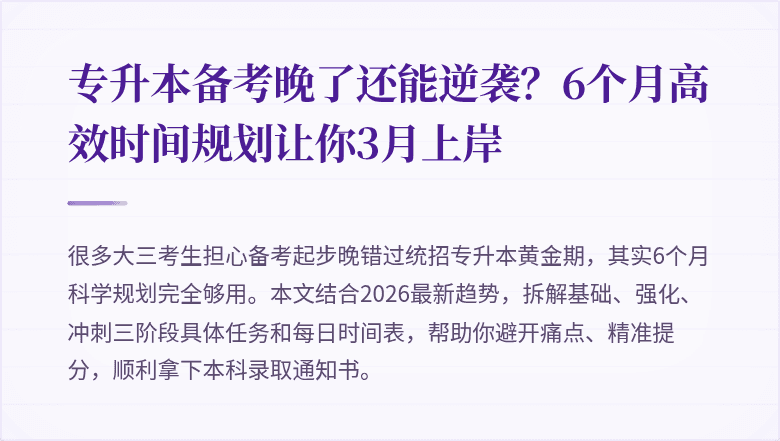 专升本备考晚了还能逆袭？6个月高效时间规划让你3月上岸

很多大三考生担心备考起步晚错过统招专升本黄金期，其实6个月科学规划完全够用。本文结合2026最新趋势，拆解基础、强化、冲刺三阶段具体任务和每日时间表，帮助你避开痛点、精准提分，顺利拿下本科录取通知书。